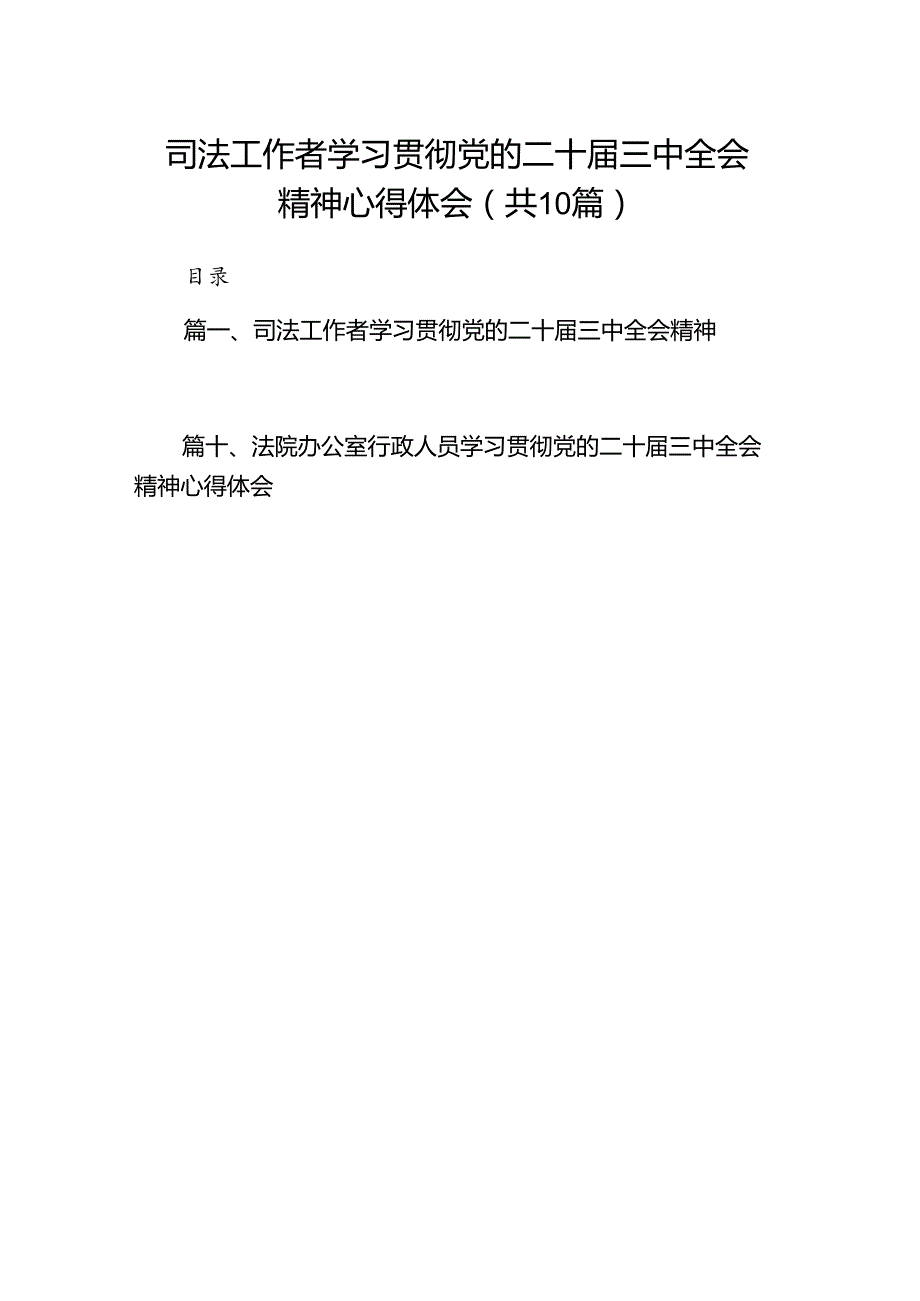 司法工作者学习贯彻党的二十届三中全会精神心得体会（共10篇）

目录

篇一、司法工作者学习贯彻党的二十届三中全会精神

篇十、法院办公室行政人员学习贯彻党的二十届三中全会精神心得体会